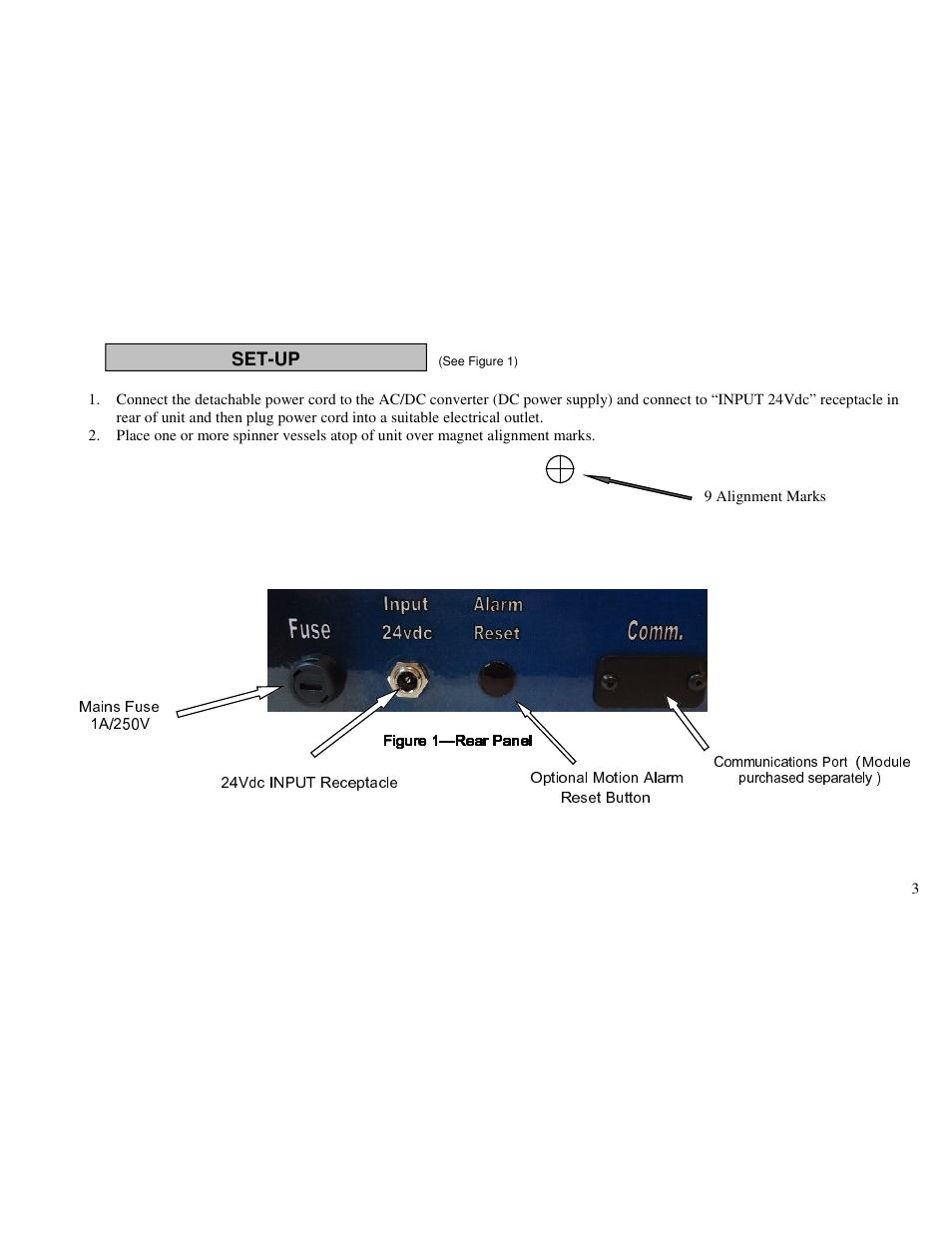 SET-UP

(See Figure 1)

1. Connect the detachable power cord to the AC/DC converter (DC power supply) and connect to “INPUT 24Vdc” receptacle in rear of unit and then plug power cord into a suitable electrical outlet.
2. Place one or more spinner vessels atop of unit over magnet alignment marks.

9 Alignment Marks

Fuse

Input 24vdc

Alarm Reset

Comm.

Mains Fuse 1A/250V

Figure 1—Rear Panel

24Vdc INPUT Receptacle

Optional Motion Alarm Reset Button

Communications Port (Module purchased separately )

3